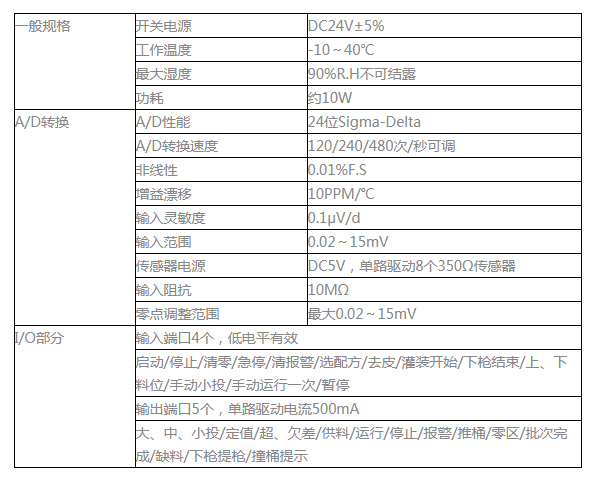 | 一般规格 | 开关电源 | DC24V±5% |
|---|---|---|
| | 工作温度 | -10～40℃ |
| | 最大湿度 | 90%R.H不可结露 |
| | 功耗 | 约10W |
| A/D转换 | A/D性能 | 24位Sigma-Delta |
| | A/D转换速度 | 120/240/480次/秒可调 |
| | 非线性 | 0.01%F.S |
| | 增益漂移 | 10PPM/℃ |
| | 输入灵敏度 | 0.1μV/d |
| | 输入范围 | 0.02～15mV |
| | 传感器电源 | DC5V，单路驱动8个350Ω传感器 |
| | 输入阻抗 | 10MΩ |
| | 零点调整范围 | 最大0.02～15mV |
| I/O部分 | 输入端口4个，低电平有效 | |
| | 启动/停止/清零/急停/清报警/选配方/去皮/灌装开始/下枪结束/上、下料位/手动小投/手动运行一次/暂停 | |
| | 输出端口5个，单路驱动电流500mA | |
| | 大、中、小投/定值/超、欠差/供料/运行/停止/报警/推桶/零区/批次完成/缺料/下枪提枪/撞桶提示 | |